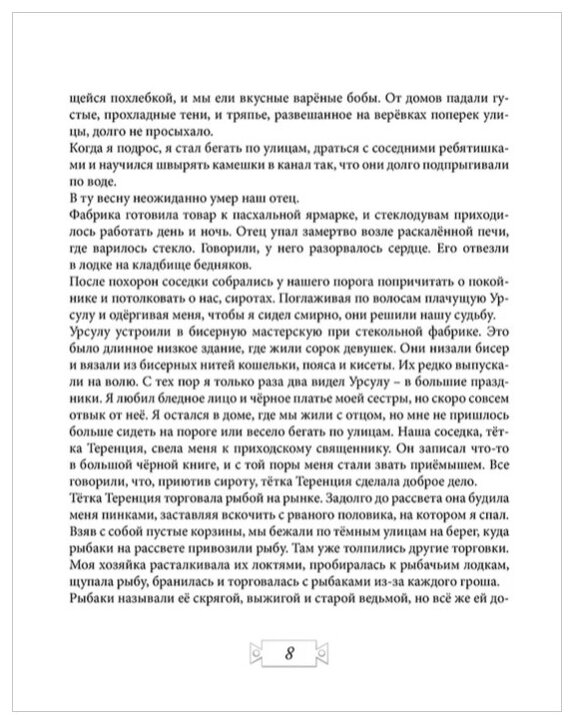 щейся похлебкой, и мы ели вкусные варёные бобы. От домов падали густые, прохладные тени, и тряпье, развешанное на верёвках поперек улицы, долго не просыхало.
Когда я подрос, я стал бегать по улицам, драться с соседними ребятишками и научился швырять камешки в канал так, что они долго подпрыгивали по воде.
В ту весну неожиданно умер наш отец.
Фабрика готовила товар к пасхальной ярмарке, и стеклодувам приходилось работать день и ночь. Отец упал замертво возле раскалённой печи, где варилось стекло. Говорили, у него разорвалось сердце. Его отвезли в лодке на кладбище бедняков.
После похорон соседки собрались у нашего порога попричитать о покойнике и потолковать о нас, сиротах. Поглаживая по волосам плачущую Урсулу и одёргивая меня, чтобы я сидел смирно, они решили нашу судьбу.
Урсулу устроили в бисерную мастерскую при стекольной фабрике. Это было длинное низкое здание, где жили сорок девушек. Они низали бисер и вязали из бисерных нитей кошельки, пояса и кисеты. Их редко выпускали на волю. С тех пор я только раза два видел Урсулу – в большие праздники. Я любил бледное лицо и чёрное платье моей сестры, но скоро совсем отвык от неё. Я остался в доме, где мы жили с отцом, но мне не пришлось больше сидеть на пороге или весело бегать по улицам. Наша соседка, тётка Теренция, свела меня к приходскому священнику. Он записал что-то в большой чёрной книге, и с той поры меня стали звать приёмышем. Все говорили, что, приютив сироту, тётка Теренция сделала доброе дело.
Тётка Теренция торговала рыбой на рынке. Задолго до рассвета она будила меня пинками, заставляя вскочить с рваного половика, на котором я спал. Взяв с собой пустые корзины, мы бежали по тёмным улицам на берег, куда рыбаки на рассвете привозили рыбу. Там уже толпились другие торговки. Моя хозяйка расталкивала их локтями, пробиралась к рыбачьим лодкам, щупала рыбу, бранилась и торговалась с рыбаками из-за каждого гроша. Рыбаки называли её скрягой, выжигой и старой ведьмой, но всё же ей до-

8